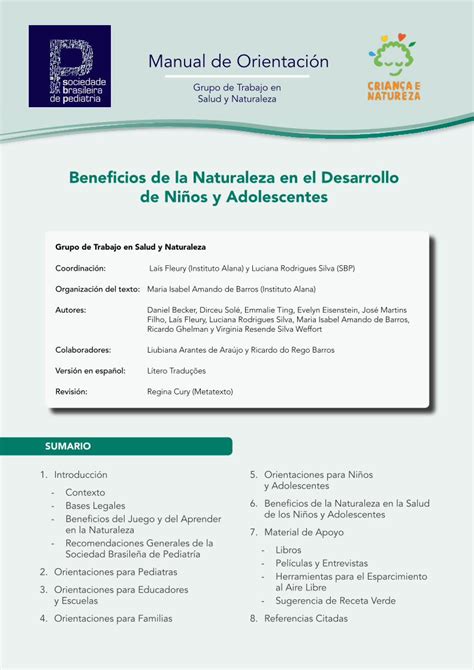 P sociedade brasileira de pediatria

Manual de Orientación

Grupo de Trabajo en Salud y Naturaleza

CRIANÇA E NATUREZA

Beneficios de la Naturaleza en el Desarrollo de Niños y Adolescentes

Grupo de Trabajo en Salud y Naturaleza

Coordinación: Laís Fleury (Instituto Alana) y Luciana Rodrigues Silva (SBP)

Organización del texto: Maria Isabel Amando de Barros (Instituto Alana)

Autores: Daniel Becker, Dirceu Solé, Emmalie Ting, Evelyn Eisenstein, José Martins Filho, Laís Fleury, Luciana Rodrigues Silva, Maria Isabel Amando de Barros, Ricardo Ghelman y Virginia Resende Silva Weffort

Colaboradores: Liubiana Arantes de Araújo y Ricardo do Rego Barros

Versión en español: Lítero Traduções

Revisión: Regina Cury (Metatexto)

SUMARIO

1. Introducción
- Contexto
- Bases Legales
- Beneficios del Juego y del Aprender en la Naturaleza
- Recomendaciones Generales de la Sociedad Brasileña de Pediatría
2. Orientaciones para Pediatras
3. Orientaciones para Educadores y Escuelas
4. Orientaciones para Familias

5. Orientaciones para Niños y Adolescentes
6. Beneficios de la Naturaleza en la Salud de los Niños y Adolescentes
7. Material de Apoyo
- Libros
- Películas y Entrevistas
- Herramientas para el Esparcimiento al Aire Libre
- Sugerencia de Receta Verde
8. Referencias Citadas